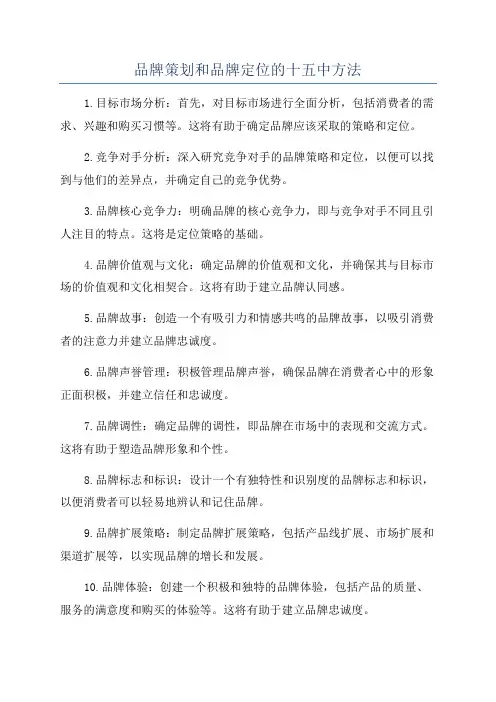 品牌策划和品牌定位的十五中方法

1.目标市场分析：首先，对目标市场进行全面分析，包括消费者的需求、兴趣和购买习惯等。这将有助于确定品牌应该采取的策略和定位。

2.竞争对手分析：深入研究竞争对手的品牌策略和定位，以便可以找到与他们的差异点，并确定自己的竞争优势。

3.品牌核心竞争力：明确品牌的核心竞争力，即与竞争对手不同且引人注目的特点。这将是定位策略的基础。

4.品牌价值观与文化：确定品牌的价值观和文化，并确保其与目标市场的价值观和文化相契合。这将有助于建立品牌认同感。

5.品牌故事：创造一个有吸引力和情感共鸣的品牌故事，以吸引消费者的注意力并建立品牌忠诚度。

6.品牌声誉管理：积极管理品牌声誉，确保品牌在消费者心中的形象正面积极，并建立信任和忠诚度。

7.品牌调性：确定品牌的调性，即品牌在市场中的表现和交流方式。这将有助于塑造品牌形象和个性。

8.品牌标志和标识：设计一个有独特性和识别度的品牌标志和标识，以便消费者可以轻易地辨认和记住品牌。

9.品牌扩展策略：制定品牌扩展策略，包括产品线扩展、市场扩展和渠道扩展等，以实现品牌的增长和发展。

10.品牌体验：创建一个积极和独特的品牌体验，包括产品的质量、服务的满意度和购买的体验等。这将有助于建立品牌忠诚度。